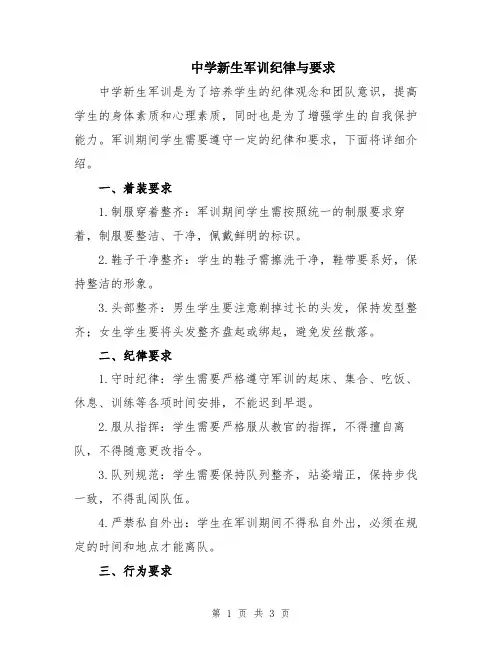 中学新生军训纪律与要求

中学新生军训是为了培养学生的纪律观念和团队意识，提高学生的身体素质和心理素质，同时也是为了增强学生的自我保护能力。军训期间学生需要遵守一定的纪律和要求，下面将详细介绍。

一、着装要求

1.制服穿着整齐：军训期间学生需按照统一的制服要求穿着，制服要整洁、干净，佩戴鲜明的标识。

2.鞋子干净整齐：学生的鞋子需擦洗干净，鞋带要系好，保持整洁的形象。

3.头部整齐：男生学生要注意剃掉过长的头发，保持发型整齐；女生学生要将头发整齐盘起或绑起，避免发丝散落。

二、纪律要求

1.守时纪律：学生需要严格遵守军训的起床、集合、吃饭、休息、训练等各项时间安排，不能迟到早退。

2.服从指挥：学生需要严格服从教官的指挥，不得擅自离队，不得随意更改指令。

3.队列规范：学生需要保持队列整齐，站姿端正，保持步伐一致，不得乱闯队伍。

4.严禁私自外出：学生在军训期间不得私自外出，必须在规定的时间和地点才能离队。

三、行为要求

第 1 页 共 3 页